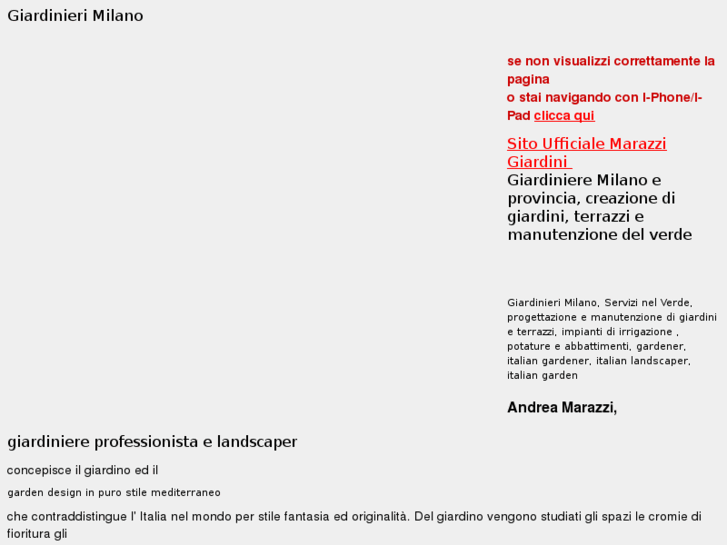 Giardinieri Milano

se non visualizzi correttamente la pagina
o stai navigando con I-Phone/I-Pad clicca qui

Sito Ufficiale Marazzi Giardini
Giardiniere Milano e provincia, creazione di giardini, terrazzi e manutenzione del verde

Giardinieri Milano, Servizi nel Verde, progettazione e manutenzione di giardini e terrazzi, impianti di irrigazione , potature e abbattimenti, gardener, italian gardener, italian landscaper, italian garden

Andrea Marazzi,

giardiniere professionista e landscaper

concepisce il giardino ed il

garden design in puro stile mediterraneo

che contraddistingue l' Italia nel mondo per stile fantasia ed originalità. Del giardino vengono studiati gli spazi le cromie di fioritura gli